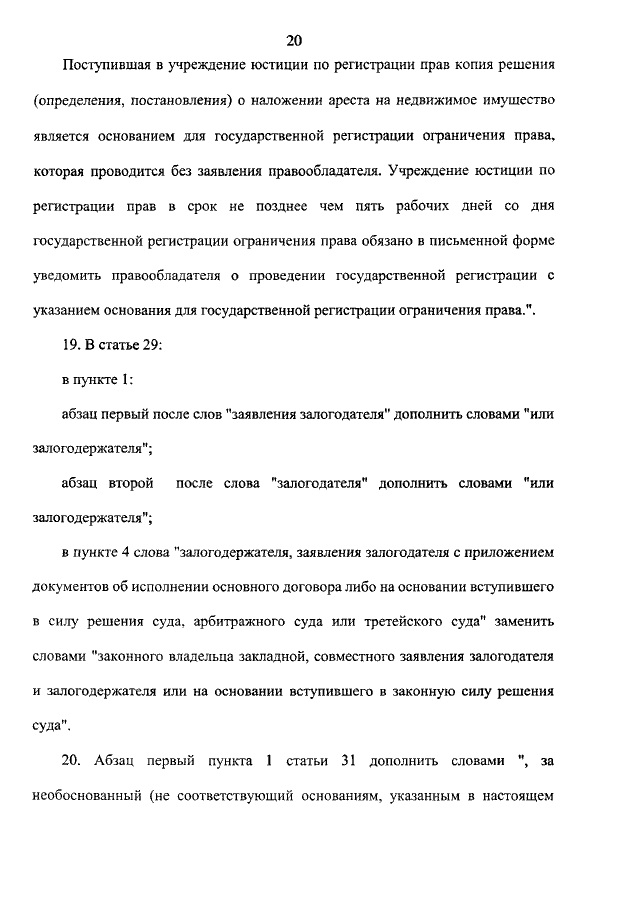 20

Поступившая в учреждение юстиции по регистрации прав копия решения (определения, постановления) о наложении ареста на недвижимое имущество является основанием для государственной регистрации ограничения права, которая проводится без заявления правообладателя. Учреждение юстиции по регистрации прав в срок не позднее чем пять рабочих дней со дня государственной регистрации ограничения права обязано в письменной форме уведомить правообладателя о проведении государственной регистрации с указанием основания для государственной регистрации ограничения права.".

19. В статье 29:

в пункте 1:

абзац первый после слов "заявления залогодателя" дополнить словами "или залогодержателя";

абзац второй после слова "залогодателя" дополнить словами "или залогодержателя";

в пункте 4 слова "залогодержателя, заявления залогодателя с приложением документов об исполнении основного договора либо на основании вступившего в силу решения суда, арбитражного суда или третейского суда" заменить словами "законного владельца закладной, совместного заявления залогодателя и залогодержателя или на основании вступившего в законную силу решения суда".

20. Абзац первый пункта 1 статьи 31 дополнить словами ", за необоснованный (не соответствующий основаниям, указанным в настоящем